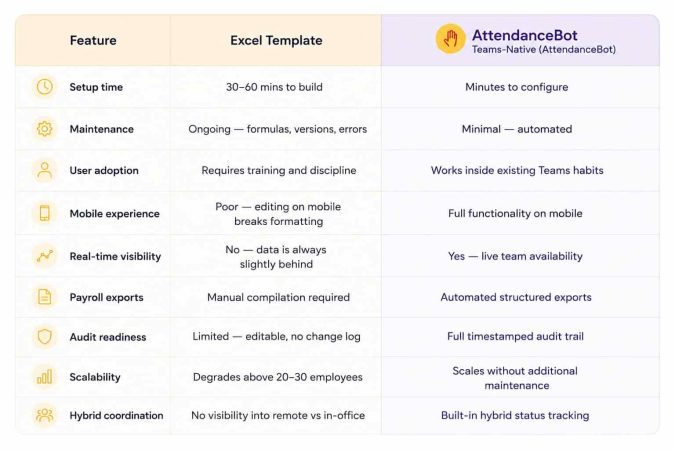 | Feature | Excel Template | AttendanceBot Teams-Native (AttendanceBot) |
|---|---|---|
| Setup time | 30–60 mins to build | Minutes to configure |
| Maintenance | Ongoing — formulas, versions, errors | Minimal — automated |
| User adoption | Requires training and discipline | Works inside existing Teams habits |
| Mobile experience | Poor — editing on mobile breaks formatting | Full functionality on mobile |
| Real-time visibility | No — data is always slightly behind | Yes — live team availability |
| Payroll exports | Manual compilation required | Automated structured exports |
| Audit readiness | Limited — editable, no change log | Full timestamped audit trail |
| Scalability | Degrades above 20–30 employees | Scales without additional maintenance |
| Hybrid coordination | No visibility into remote vs in-office | Built-in hybrid status tracking |